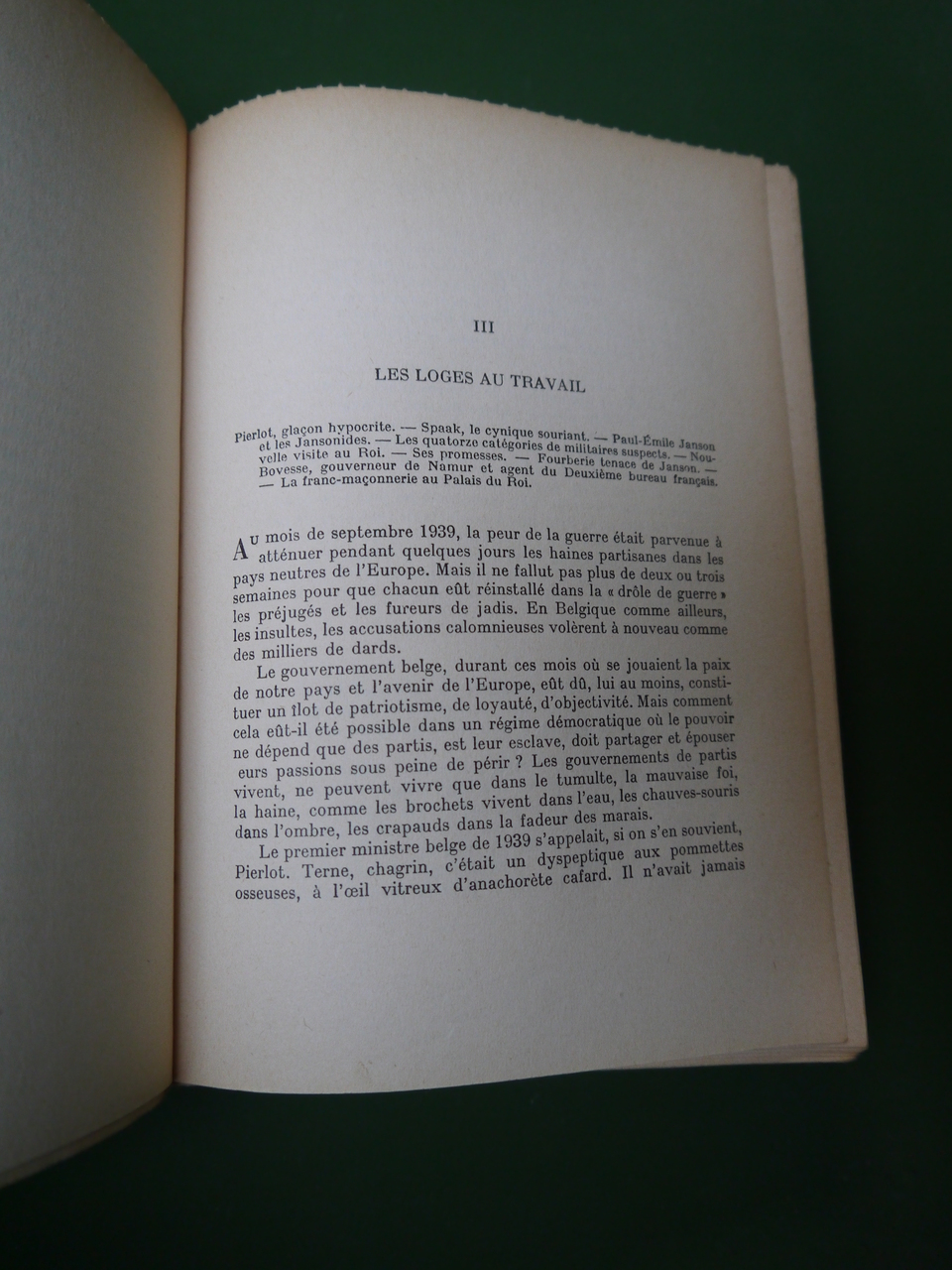 III

LES LOGES AU TRAVAIL

Pierlot, glaçon hypocrite. — Spaak, le cynique souriant. — Paul-Émile Janson et les Jansonides. — Les quatorze catégories de militaires suspects. — Nouvelle visite au Roi. — Ses promesses. — Fourberie tenace de Janson. — Bovesse, gouverneur de Namur et agent du Deuxième bureau français. — La franc-maçonnerie au Palais du Roi.

Au mois de septembre 1939, la peur de la guerre était parvenue à atténuer pendant quelques jours les haines partisanes dans les pays neutres de l'Europe. Mais il ne fallut pas plus de deux ou trois semaines pour que chacun eût réinstallé dans la « drôle de guerre » les préjugés et les fureurs de jadis. En Belgique comme ailleurs, les insultes, les accusations calomnieuses volèrent à nouveau comme des milliers de dards.

Le gouvernement belge, durant ces mois où se jouaient la paix de notre pays et l'avenir de l'Europe, eût dû, lui au moins, constituer un îlot de patriotisme, de loyauté, d'objectivité. Mais comment cela eût-il été possible dans un régime démocratique où le pouvoir ne dépend que des partis, est leur esclave, doit partager et épouser eurs passions sous peine de périr ? Les gouvernements de partis vivent, ne peuvent vivre que dans le tumulte, la mauvaise foi, la haine, comme les brochets vivent dans l'eau, les chauves-souris dans l'ombre, les crapauds dans la fadeur des marais.

Le premier ministre belge de 1939 s'appelait, si on s'en souvient, Pierlot. Terne, chagrin, c'était un dyspeptique aux pommettes osseuses, à l'œil vitreux d'anachorète cafard. Il n'avait jamais